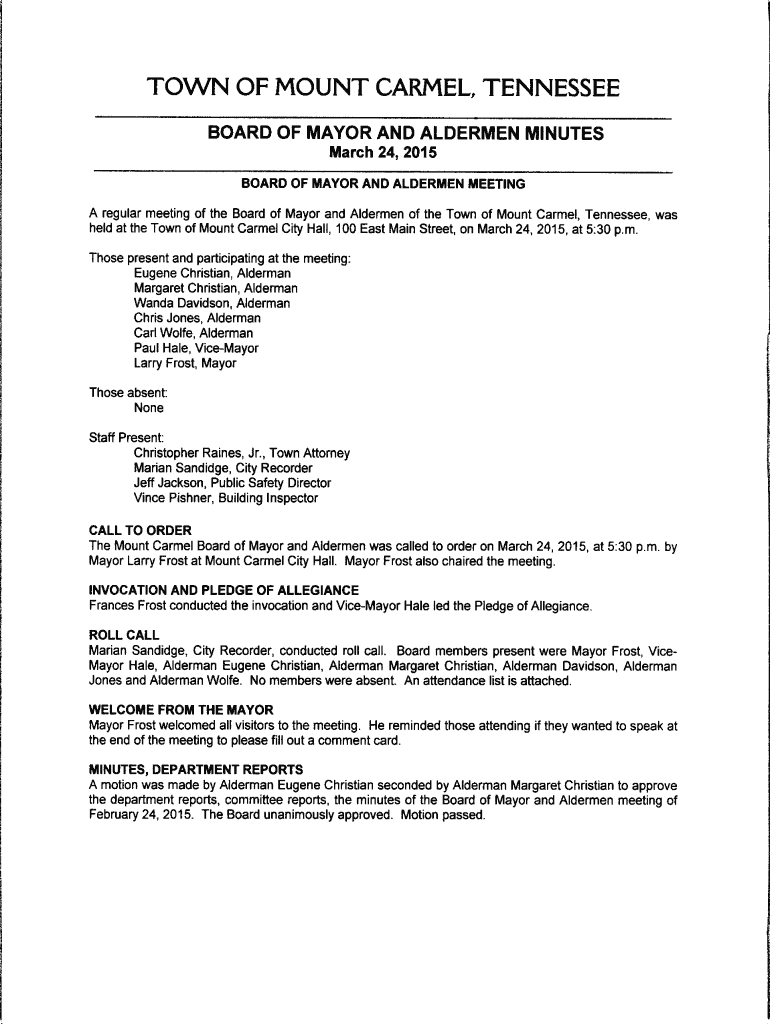 TOWN OF MOUNT CARMEL, TENNESSEE

BOARD OF MAYOR AND ALDERMEN MINUTES
March 24, 2015

BOARD OF MAYOR AND ALDERMEN MEETING

A regular meeting of the Board of Mayor and Aldermen of the Town of Mount Carmel, Tennessee, was held at the Town of Mount Carmel City Hall, 100 East Main Street, on March 24, 2015, at 5:30 p.m.

Those present and participating at the meeting:
Eugene Christian, Alderman
Margaret Christian, Alderman
Wanda Davidson, Alderman
Chris Jones, Alderman
Carl Wolfe, Alderman
Paul Hale, Vice-Mayor
Larry Frost, Mayor

Those absent:
None

Staff Present:
Christopher Raines, Jr., Town Attorney
Marian Sandidge, City Recorder
Jeff Jackson, Public Safety Director
Vince Pishner, Building Inspector

CALL TO ORDER
The Mount Carmel Board of Mayor and Aldermen was called to order on March 24, 2015, at 5:30 p.m. by Mayor Larry Frost at Mount Carmel City Hall. Mayor Frost also chaired the meeting.

INVOCATION AND PLEDGE OF ALLEGIANCE
Frances Frost conducted the invocation and Vice-Mayor Hale led the Pledge of Allegiance.

ROLL CALL
Marian Sandidge, City Recorder, conducted roll call. Board members present were Mayor Frost, Vice-Mayor Hale, Alderman Eugene Christian, Alderman Margaret Christian, Alderman Davidson, Alderman Jones and Alderman Wolfe. No members were absent. An attendance list is attached.

WELCOME FROM THE MAYOR
Mayor Frost welcomed all visitors to the meeting. He reminded those attending if they wanted to speak at the end of the meeting to please fill out a comment card.

MINUTES, DEPARTMENT REPORTS
A motion was made by Alderman Eugene Christian seconded by Alderman Margaret Christian to approve the department reports, committee reports, the minutes of the Board of Mayor and Aldermen meeting of February 24, 2015. The Board unanimously approved. Motion passed.